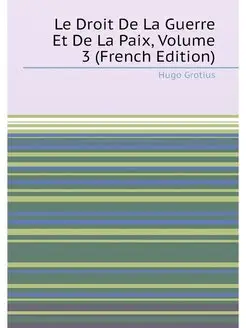 Le Droit De La Guerre Et De La Paix, Volume 3 (French Edition)

Hugo Grotius